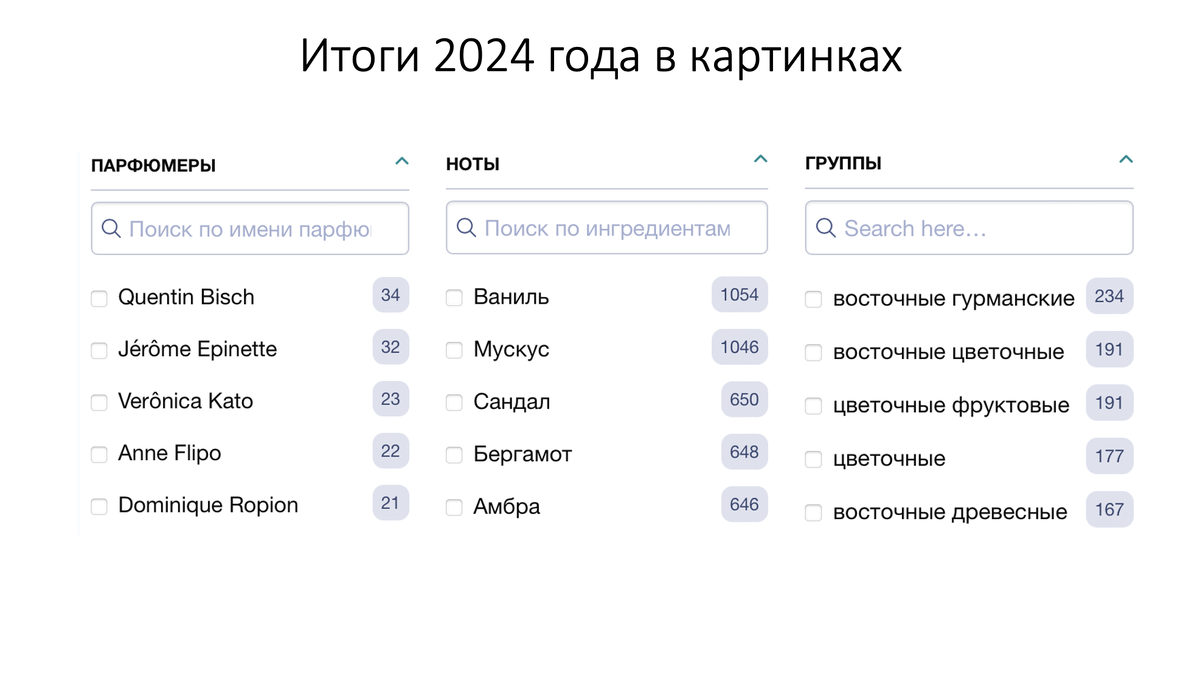 Итоги 2024 года в картинках

ПАРФЮМЕРЫ

Поиск по имени парфю

Quentin Bisch 34
Jérôme Epinette 32
Verônica Kato 23
Anne Flipo 22
Dominique Ropion 21

НОТЫ

Поиск по ингредиентам

Ваниль 1054
Мускус 1046
Сандал 650
Бергамот 648
Амбра 646

ГРУППЫ

Search here...

восточные гурманские 234
восточные цветочные 191
цветочные фруктовые 191
цветочные 177
восточные древесные 167